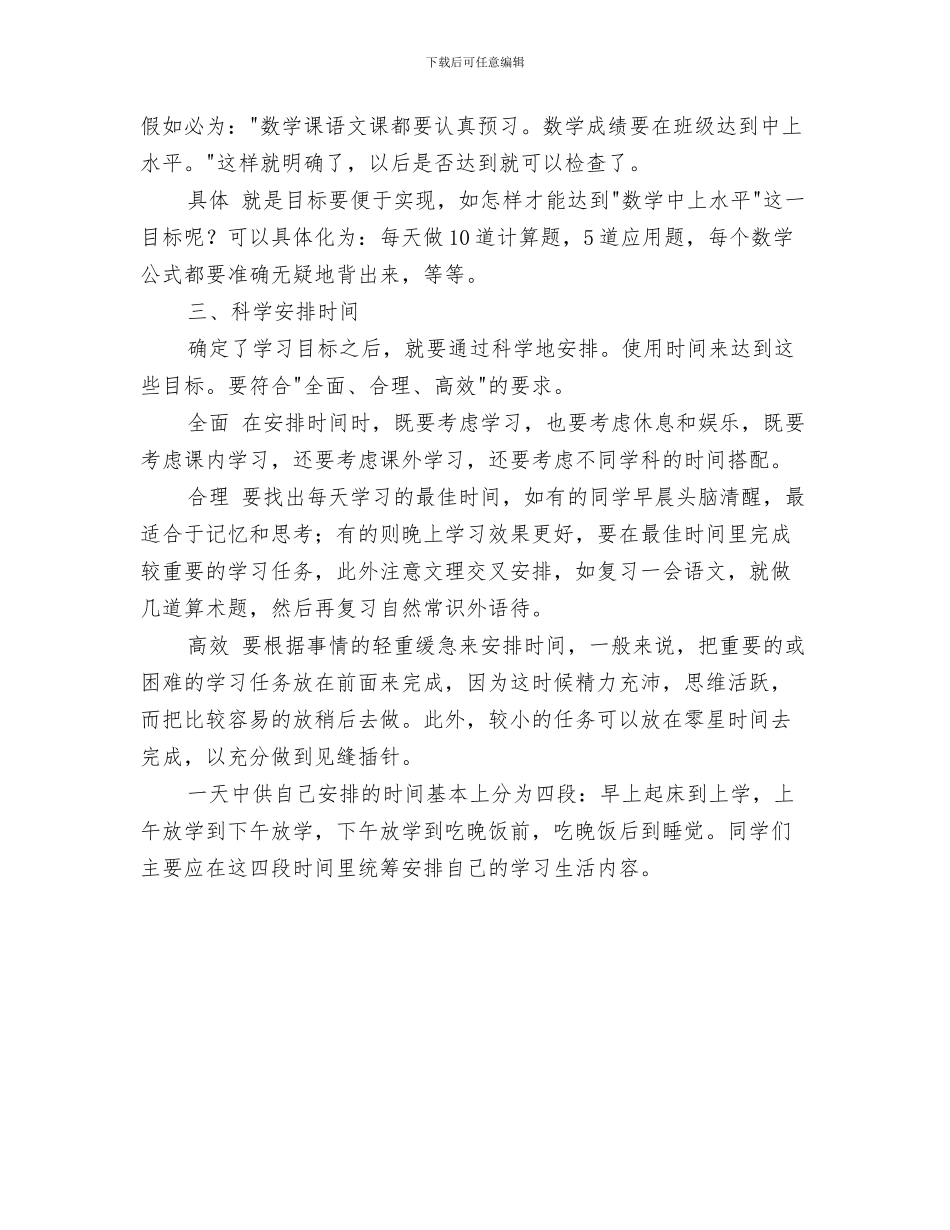 下载后可任意编辑

假如必为："数学课语文课都要认真预习。数学成绩要在班级达到中上水平。"这样就明确了，以后是否达到就可以检查了。

具体 就是目标要便于实现，如怎样才能达到"数学中上水平"这一目标呢？可以具体化为：每天做10道计算题，5道应用题，每个数学公式都要准确无疑地背出来，等等。

三、科学安排时间

确定了学习目标之后，就要通过科学地安排。使用时间来达到这些目标。要符合"全面、合理、高效"的要求。

全面 在安排时间时，既要考虑学习，也要考虑休息和娱乐，既要考虑课内学习，还要考虑课外学习，还要考虑不同学科的时间搭配。

合理 要找出每天学习的最佳时间，如有的同学早晨头脑清醒，最适合于记忆和思考；有的则晚上学习效果更好，要在最佳时间里完成较重要的学习任务，此外注意文理交叉安排，如复习一会语文，就做几道算术题，然后再复习自然常识外语待。

高效 要根据事情的轻重缓急来安排时间，一般来说，把重要的或困难的学习任务放在前面来完成，因为这时候精力充沛，思维活跃，而把比较容易的放稍后去做。此外，较小的任务可以放在零星时间去完成，以充分做到见缝插针。

一天中供自己安排的时间基本上分为四段：早上起床到上学，上午放学到下午放学，下午放学到吃晚饭前，吃晚饭后到睡觉。同学们主要应在这四段时间里统筹安排自己的学习生活内容。